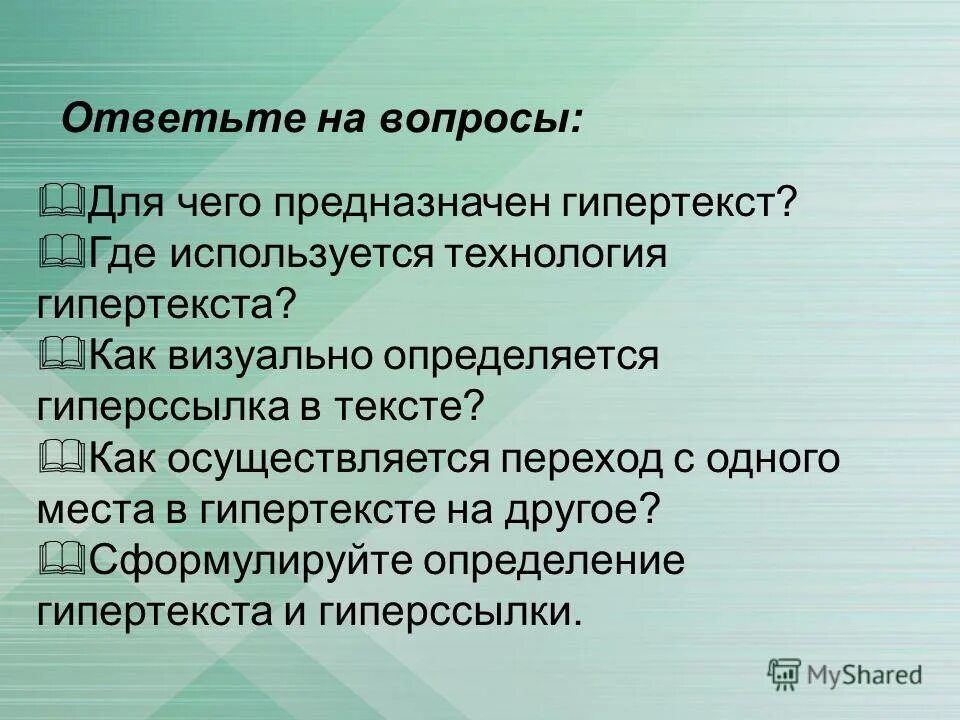 Ответьте на вопросы:

Для чего предназначен гипертекст?
Где используется технология гипертекста?
Как визуально определяется гиперссылка в тексте?
Как осуществляется переход с одного места в гипертексте на другое?
Сформулируйте определение гипертекста и гиперссылки.

MyShared